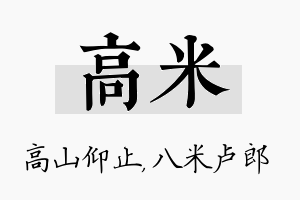 高米

高山仰止,八米卢郎